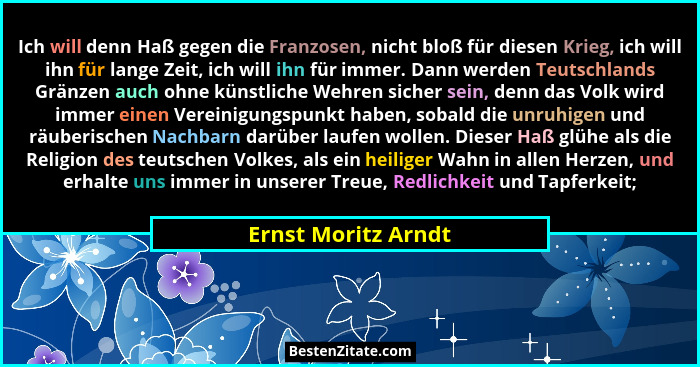 Ich will denn Haß gegen die Franzosen, nicht bloß für diesen Krieg, ich will ihn für lange Zeit, ich will ihn für immer. Dann werden Teutschlands Gränzen auch ohne künstliche Wehren sicher sein, denn das Volk wird immer einen Vereinigungspunkt haben, sobald die unruhigen und räuberischen Nachbarn darüber laufen wollen. Dieser Haß glühe als die Religion des teutschen Volkes, als ein heiliger Wahn in allen Herzen, und erhalte uns immer in unserer Treue, Redlichkeit und Tapferkeit;

Ernst Moritz Arndt

BestenZitate.com